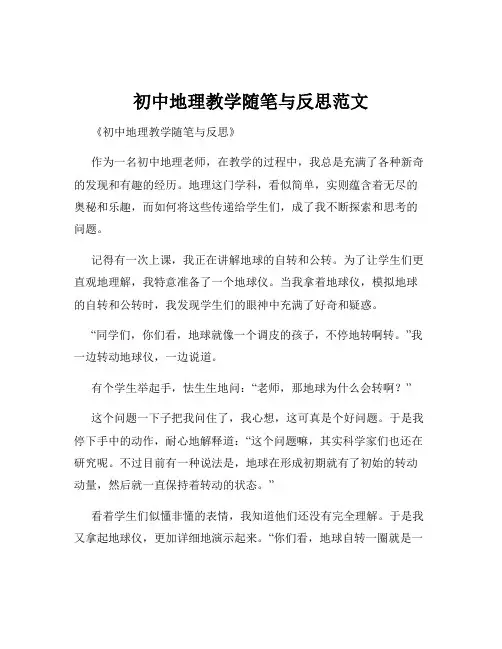 初中地理教学随笔与反思范文

《初中地理教学随笔与反思》

作为一名初中地理老师，在教学的过程中，我总是充满了各种新奇的发现和有趣的经历。地理这门学科，看似简单，实则蕴含着无尽的奥秘和乐趣，而如何将这些传递给学生们，成了我不断探索和思考的问题。

记得有一次上课，我正在讲解地球的自转和公转。为了让学生们更直观地理解，我特意准备了一个地球仪。当我拿着地球仪，模拟地球的自转和公转时，我发现学生们的眼神中充满了好奇和疑惑。

“同学们，你们看，地球就像一个调皮的孩子，不停地转啊转。”我一边转动地球仪，一边说道。

有个学生举起手，怯生生地问：“老师，那地球为什么会转啊？”

这个问题一下子把我问住了，我心想，这可真是个好问题。于是我停下手中的动作，耐心地解释道：“这个问题嘛，其实科学家们也还在研究呢。不过目前有一种说法是，地球在形成初期就有了初始的转动动量，然后就一直保持着转动的状态。”

看着学生们似懂非懂的表情，我知道他们还没有完全理解。于是我又拿起地球仪，更加详细地演示起来。“你们看，地球自转一圈就是一